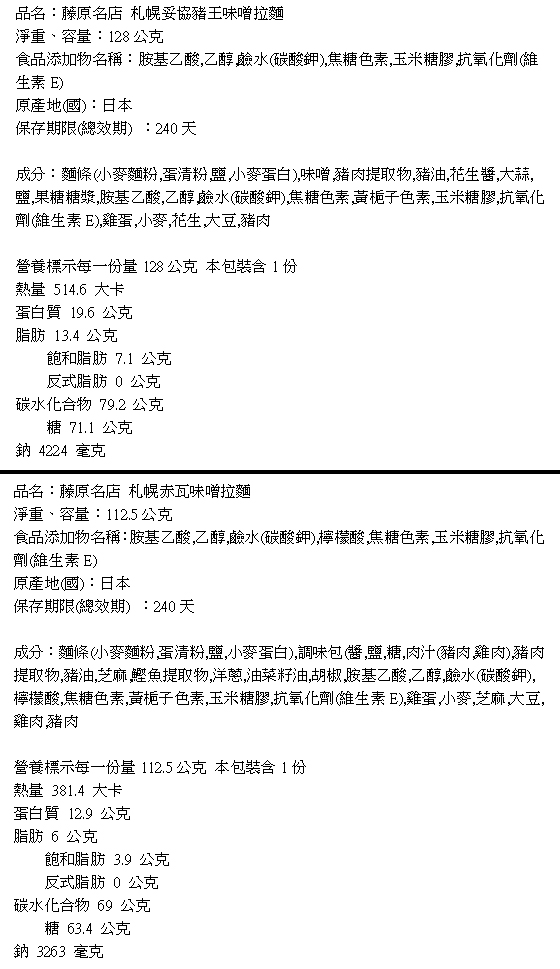 品名：藤原名店 札幌妥協豬王味噌拉麵
淨重、容量：128 公克
食品添加物名稱：胺基乙酸,乙醇,鹼水(碳酸鉀),焦糖色素,玉米糖膠,抗氧化劑(維生素 E)
原產地(國)：日本
保存期限(總效期) ：240 天

成分：麵條(小麥麵粉,蛋清粉,鹽,小麥蛋白),味噌,豬肉提取物,豬油,花生醬,大蒜,鹽,果糖糖漿,胺基乙酸,乙醇,鹼水(碳酸鉀),焦糖色素,黃梔子色素,玉米糖膠,抗氧化劑(維生素 E),雞蛋,小麥,花生,大豆,豬肉

營養標示每一份量 128 公克 本包裝含 1 份
熱量 514.6 大卡
蛋白質 19.6 公克
脂肪 13.4 公克
飽和脂肪 7.1 公克
反式脂肪 0 公克
碳水化合物 79.2 公克
糖 71.1 公克
鈉 4224 毫克

品名：藤原名店 札幌赤瓦味噌拉麵
淨重、容量：112.5 公克
食品添加物名稱：胺基乙酸,乙醇,鹼水(碳酸鉀),檸檬酸,焦糖色素,玉米糖膠,抗氧化劑(維生素 E)
原產地(國)：日本
保存期限(總效期) ：240 天

成分：麵條(小麥麵粉,蛋清粉,鹽,小麥蛋白),調味包(醬,鹽,糖,肉汁(豬肉,雞肉),豬肉提取物,豬油,芝麻,鰹魚提取物,洋蔥,油菜籽油,胡椒,胺基乙酸,乙醇,鹼水(碳酸鉀),檸檬酸,焦糖色素,黃梔子色素,玉米糖膠,抗氧化劑(維生素 E),雞蛋,小麥,芝麻,大豆,雞肉,豬肉

營養標示每一份量 112.5 公克 本包裝含 1 份
熱量 381.4 大卡
蛋白質 12.9 公克
脂肪 6 公克
飽和脂肪 3.9 公克
反式脂肪 0 公克
碳水化合物 69 公克
糖 63.4 公克
鈉 3263 毫克